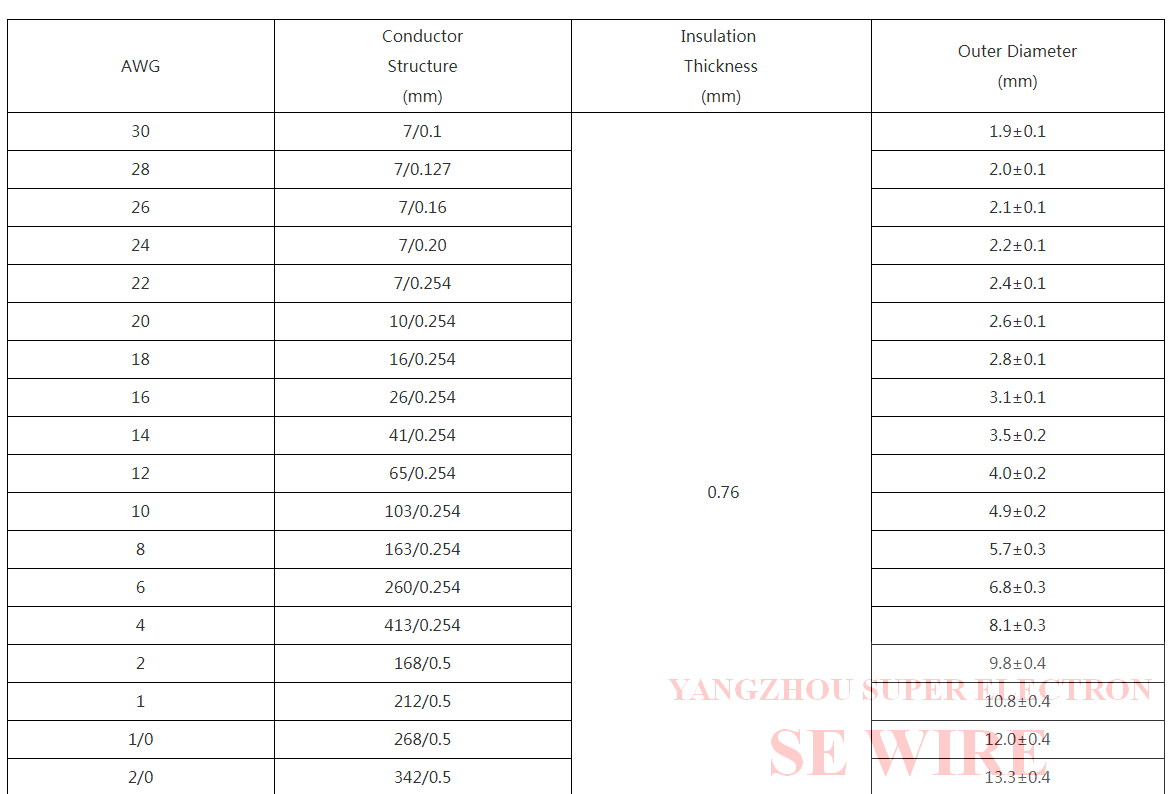 | AWG | Conductor Structure (mm) | Insulation Thickness (mm) | Outer Diameter (mm) |
|---|---|---|---|
| 30 | 7/0.1 | 0.76 | 1.9±0.1 |
| 28 | 7/0.127 | | 2.0±0.1 |
| 26 | 7/0.16 | | 2.1±0.1 |
| 24 | 7/0.20 | | 2.2±0.1 |
| 22 | 7/0.254 | | 2.4±0.1 |
| 20 | 10/0.254 | | 2.6±0.1 |
| 18 | 16/0.254 | | 2.8±0.1 |
| 16 | 26/0.254 | | 3.1±0.1 |
| 14 | 41/0.254 | | 3.5±0.2 |
| 12 | 65/0.254 | | 4.0±0.2 |
| 10 | 103/0.254 | | 4.9±0.2 |
| 8 | 163/0.254 | | 5.7±0.3 |
| 6 | 260/0.254 | | 6.8±0.3 |
| 4 | 413/0.254 | | 8.1±0.3 |
| 2 | 168/0.5 | | 9.8±0.4 |
| 1 | 212/0.5 | | 10.8±0.4 |
| 1/0 | 268/0.5 | | 12.0±0.4 |
| 2/0 | 342/0.5 | | 13.3±0.4 |

YANGZHOU SUPER ELECTRON
SE WIRE